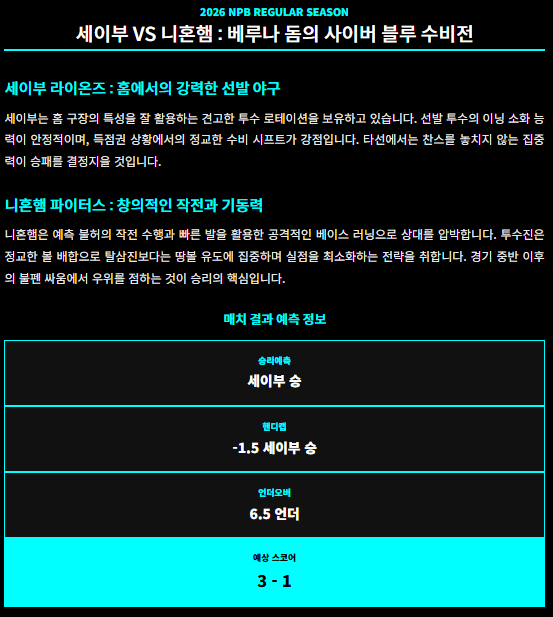 2026 NPB REGULAR SEASON

세이부 VS 니혼햄 : 베루나 돔의 사이버 블루 수비전

세이부 라이온즈 : 홈에서의 강력한 선발 야구

세이부는 홈 구장의 특성을 잘 활용하는 견고한 투수 로테이션을 보유하고 있습니다. 선발 투수의 이닝 소화 능력이 안정적이며, 득점권 상황에서의 정교한 수비 시프트가 강점입니다. 타선에서는 찬스를 놓치지 않는 집중력이 승패를 결정지을 것입니다.

니혼햄 파이터스 : 창의적인 작전과 기동력

니혼햄은 예측 불허의 작전 수행과 빠른 발을 활용한 공격적인 베이스 러닝으로 상대를 압박합니다. 투수진은 정교한 볼 배합으로 탈삼진보다는 땅볼 유도에 집중하며 실점을 최소화하는 전략을 취합니다. 경기 중반 이후의 불펜 싸움에서 우위를 점하는 것이 승리의 핵심입니다.

매치 결과 예측 정보

승리예측
세이부 승

핸디캡
-1.5 세이부 승

언더오버
6.5 언더

예상 스코어
3 - 1